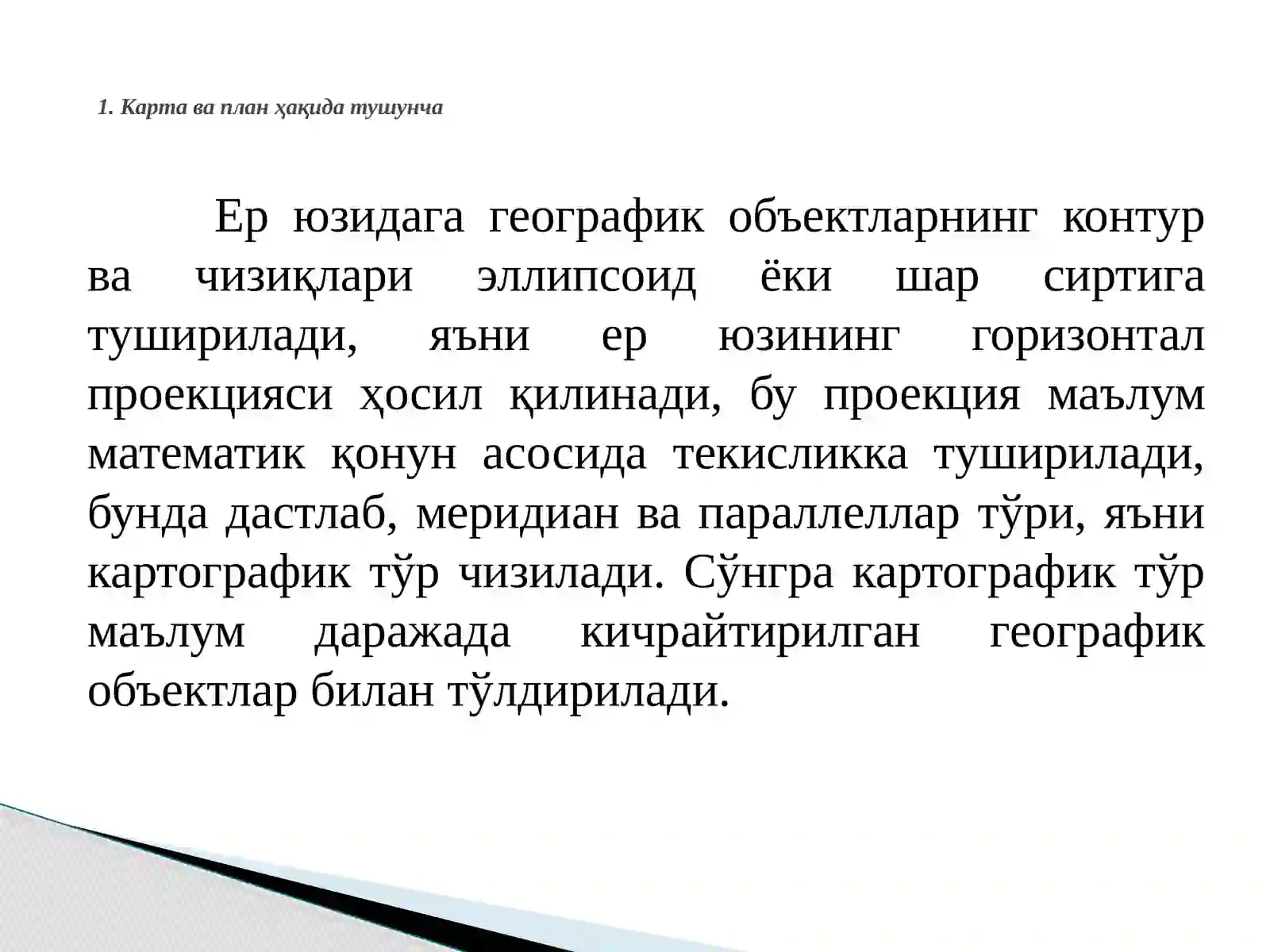 1. Карта ва план ҳақида тушунча

Ер юзидага географик объектларнинг контур ва чизиқлари эллипсоид ёки шар сиртига туширилади, яъни ер юзининг горизонтал проекцияси ҳосил қилинади, бу проекция маълум математик қонун асосида текисликка туширилади, бунда дастлаб, меридиан ва параллеллар тўри, яъни картографик тўр чизилади. Сўнгра картографик тўр маълум даражада кичрайтирилган географик объектлар билан тўлдирилади.